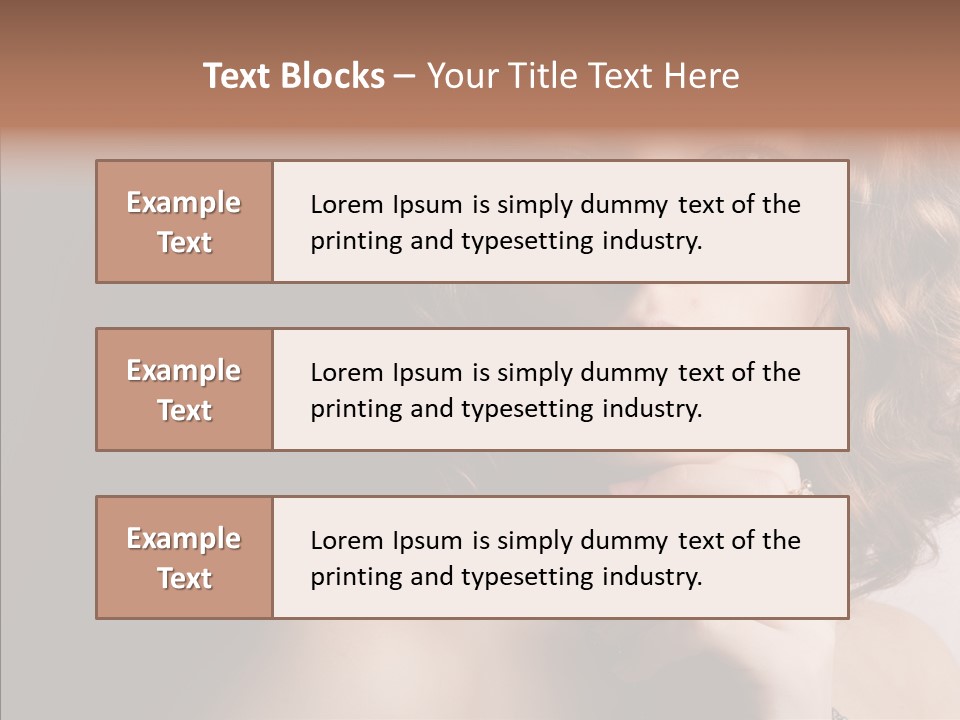 Text Blocks – Your Title Text Here

Example Text

Lorem Ipsum is simply dummy text of the printing and typesetting industry.

Example Text

Lorem Ipsum is simply dummy text of the printing and typesetting industry.

Example Text

Lorem Ipsum is simply dummy text of the printing and typesetting industry.